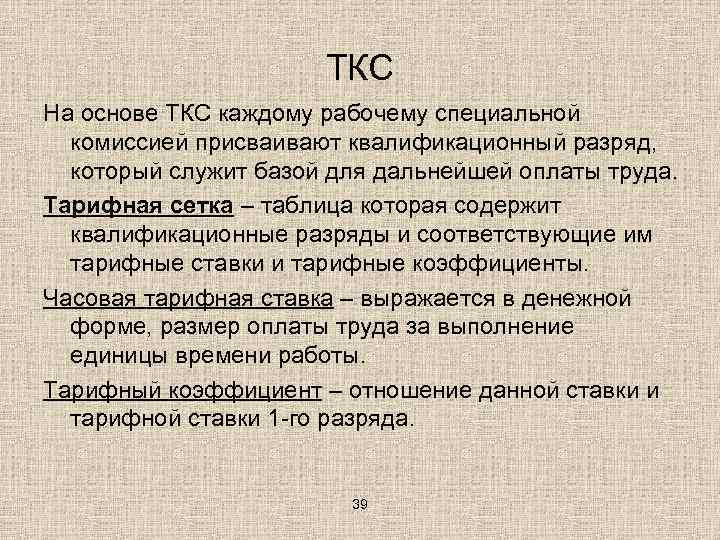 ТКС

На основе ТКС каждому рабочему специальной комиссией присваивают квалификационный разряд, который служит базой для дальнейшей оплаты труда.

Тарифная сетка – таблица которая содержит квалификационные разряды и соответствующие им тарифные ставки и тарифные коэффициенты.

Часовая тарифная ставка – выражается в денежной форме, размер оплаты труда за выполнение единицы времени работы.

Тарифный коэффициент – отношение данной ставки и тарифной ставки 1-го разряда.

39